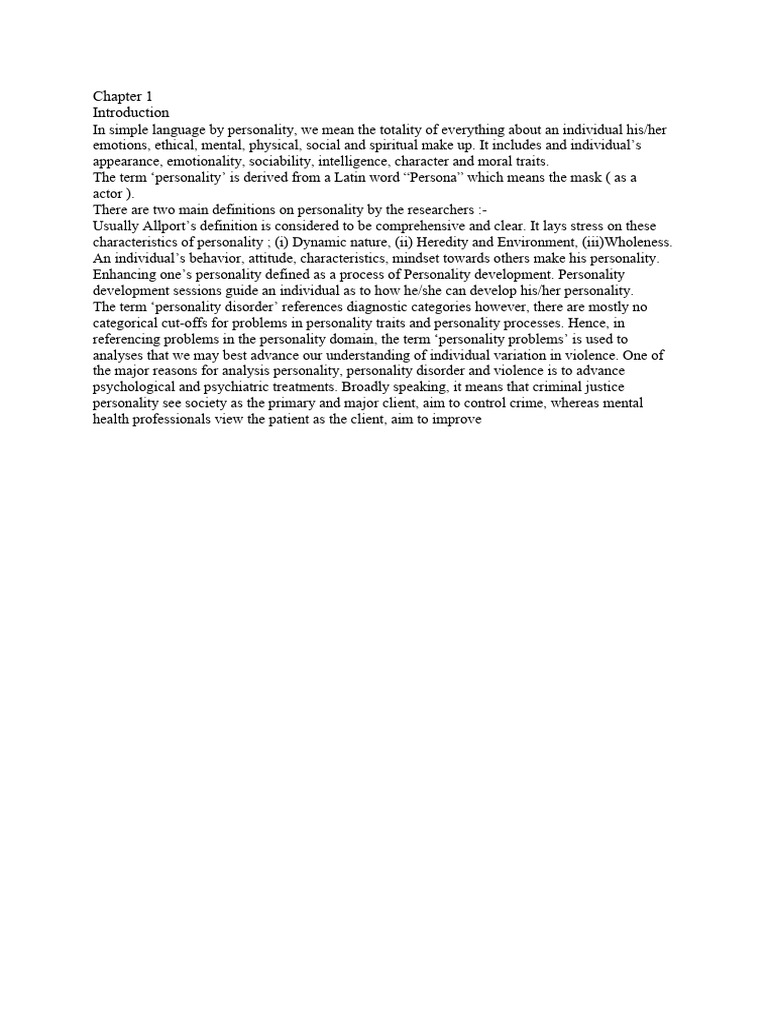 Chapter 1
Introduction
In simple language by personality, we mean the totality of everything about an individual his/her emotions, ethical, mental, physical, social and spiritual make up. It includes and individual's appearance, emotionality, sociability, intelligence, character and moral traits.
The term 'personality' is derived from a Latin word "Persona" which means the mask ( as a actor ).
There are two main definitions on personality by the researchers :-
Usually Allport's definition is considered to be comprehensive and clear. It lays stress on these characteristics of personality ; (i) Dynamic nature, (ii) Heredity and Environment, (iii)Wholeness.
An individual's behavior, attitude, characteristics, mindset towards others make his personality.
Enhancing one's personality defined as a process of Personality development. Personality development sessions guide an individual as to how he/she can develop his/her personality.
The term 'personality disorder' references diagnostic categories however, there are mostly no categorical cut-offs for problems in personality traits and personality processes. Hence, in referencing problems in the personality domain, the term 'personality problems' is used to analyses that we may best advance our understanding of individual variation in violence. One of the major reasons for analysis personality, personality disorder and violence is to advance psychological and psychiatric treatments. Broadly speaking, it means that criminal justice personality see society as the primary and major client, aim to control crime, whereas mental health professionals view the patient as the client, aim to improve